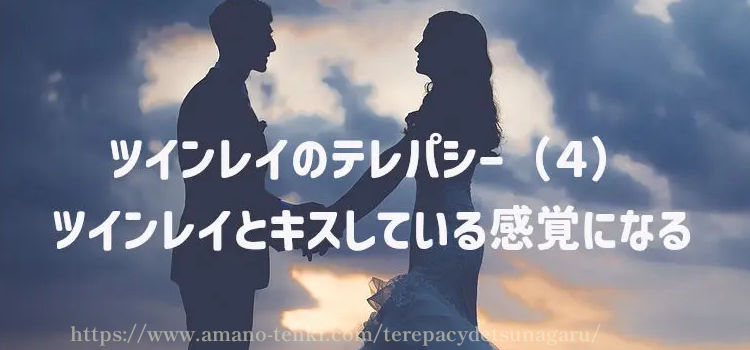 ツインレイのテレパシー（4）
ツインレイとキスしている感覚になる

https://www.amano-tenki.com/terepacydetsunagaru/